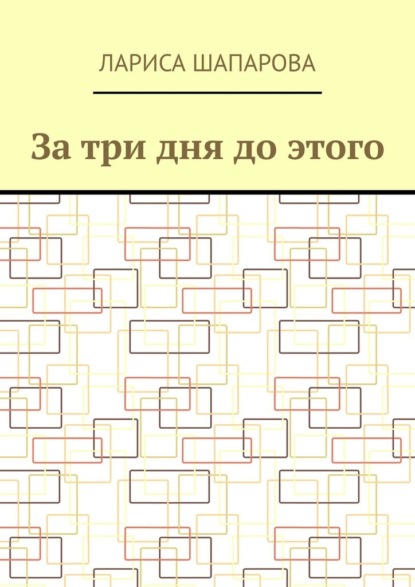 ЛАРИСА ШАПАРОВА

За три дня до этого